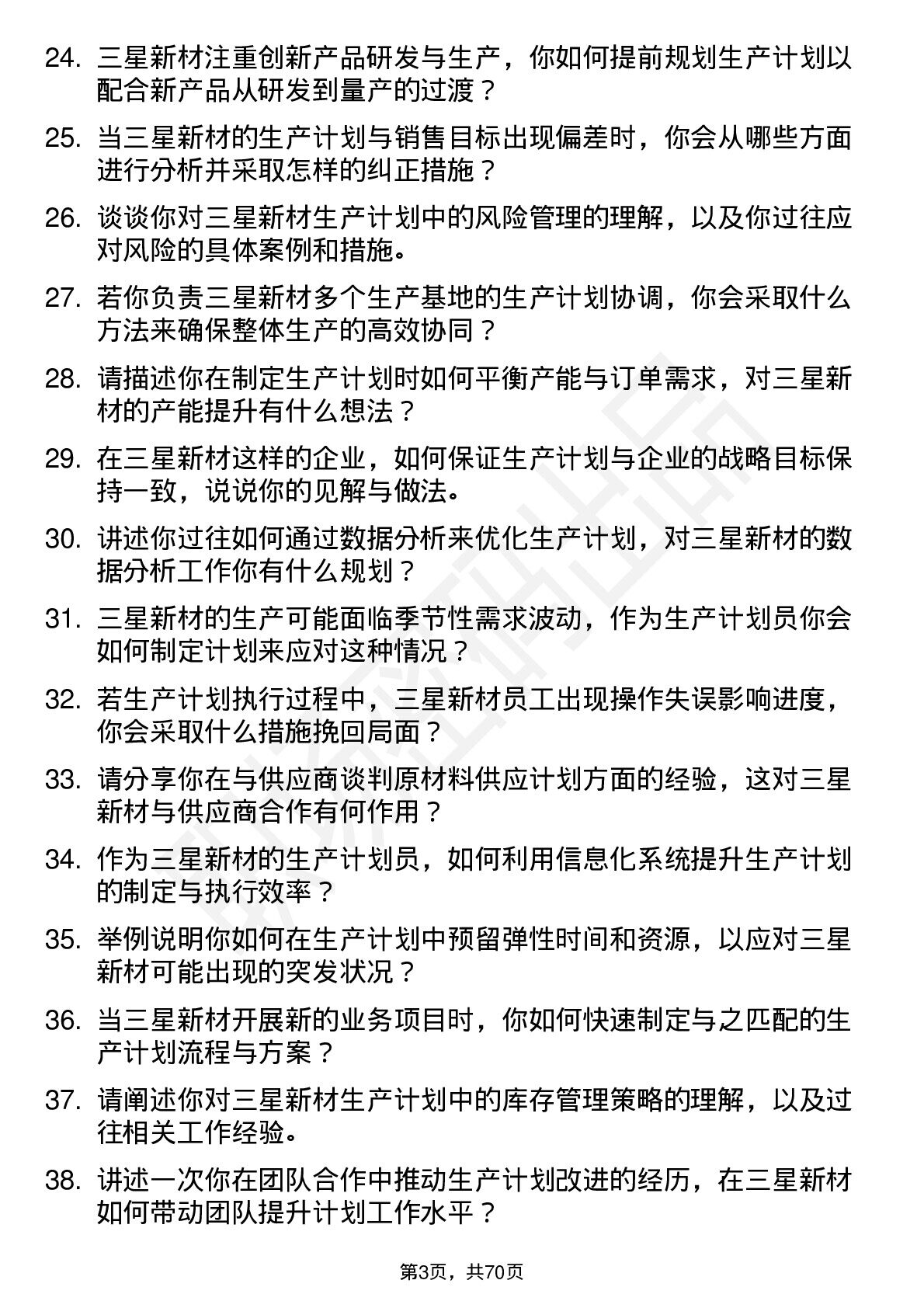 24. 三星新材注重创新产品研发与生产，你如何提前规划生产计划以配合新产品从研发到量产的过渡？

25. 当三星新材的生产计划与销售目标出现偏差时，你会从哪些方面进行分析并采取怎样的纠正措施？

26. 谈谈你对三星新材生产计划中的风险管理的理解，以及你过往应对风险的具体案例和措施。

27. 若你负责三星新材多个生产基地的生产计划协调，你会采取什么方法来确保整体生产的高效协同？

28. 请描述你在制定生产计划时如何平衡产能与订单需求，对三星新材的产能提升有什么想法？

29. 在三星新材这样的企业，如何保证生产计划与企业的战略目标保持一致，说说你的见解与做法。

30. 讲述你过往如何通过数据分析来优化生产计划，对三星新材的数据分析工作你有什么规划？

31. 三星新材的生产可能面临季节性需求波动，作为生产计划员你会如何制定计划来应对这种情况？

32. 若生产计划执行过程中，三星新材员工出现操作失误影响进度，你会采取什么措施挽回局面？

33. 请分享你在与供应商谈判原材料供应计划方面的经验，这对三星新材与供应商合作有何作用？

34. 作为三星新材的生产计划员，如何利用信息化系统提升生产计划的制定与执行效率？

35. 举例说明你如何在生产计划中预留弹性时间和资源，以应对三星新材可能出现的突发状况？

36. 当三星新材开展新的业务项目时，你如何快速制定与之匹配的生产计划流程与方案？

37. 请阐述你对三星新材生产计划中的库存管理策略的理解，以及过往相关工作经验。

38. 讲述一次你在团队合作中推动生产计划改进的经历，在三星新材如何带动团队提升计划工作水平？

第3页，共70页